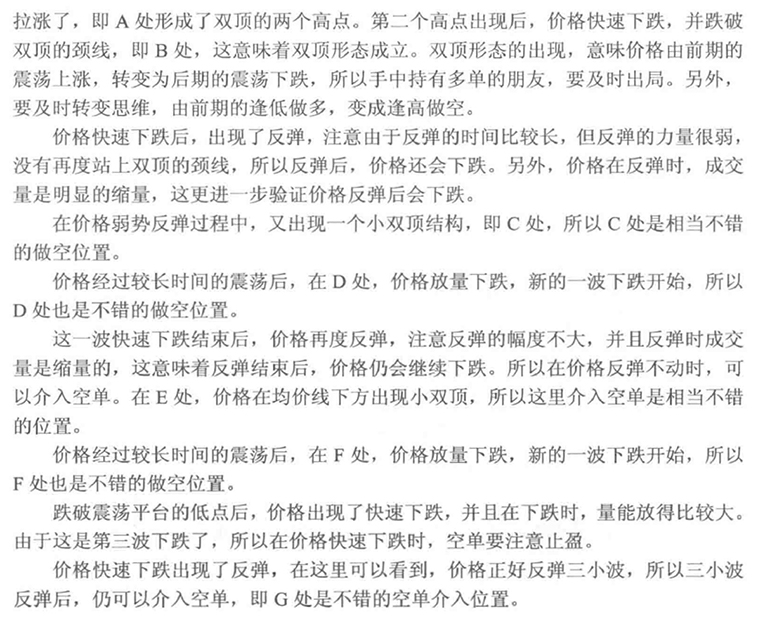 拉涨了，即 A 处形成了双顶的两个高点。第二个高点出现后，价格快速下跌，并跌破双顶的颈线，即 B 处，这意味着双顶形态成立。双顶形态的出现，意味价格由前期的震荡上涨，转变为后期的震荡下跌，所以手中持有多单的朋友，要及时出局。另外，要及时转变思维，由前期的逢低做多，变成逢高做空。

价格快速下跌后，出现了反弹，注意由于反弹的时间比较长，但反弹的力量很弱，没有再度站上双顶的颈线，所以反弹后，价格还会下跌。另外，价格在反弹时，成交量是明显的缩量，这更进一步验证价格反弹后会下跌。

在价格弱势反弹过程中，又出现一个小双顶结构，即 C 处，所以 C 处是相当不错的做空位置。

价格经过较长时间的震荡后，在 D 处，价格放量下跌，新的一波下跌开始，所以 D 处也是不错的做空位置。

这一波快速下跌结束后，价格再度反弹，注意反弹的幅度不大，并且反弹时成交量是缩量的，这意味着反弹结束后，价格仍会继续下跌。所以在价格反弹不动时，可以介入空单。在 E 处，价格在均价线下方出现小双顶，所以这里介入空单是相当不错的位置。

价格经过较长时间的震荡后，在 F 处，价格放量下跌，新的一波下跌开始，所以 F 处也是不错的做空位置。

跌破震荡平台的低点后，价格出现了快速下跌，并且在下跌时，量能放得比较大。由于这是第三波下跌了，所以在价格快速下跌时，空单要注意止盈。

价格快速下跌出现了反弹，在这里可以看到，价格正好反弹三小波，所以三小波反弹后，仍可以介入空单，即 G 处是不错的空单介入位置。